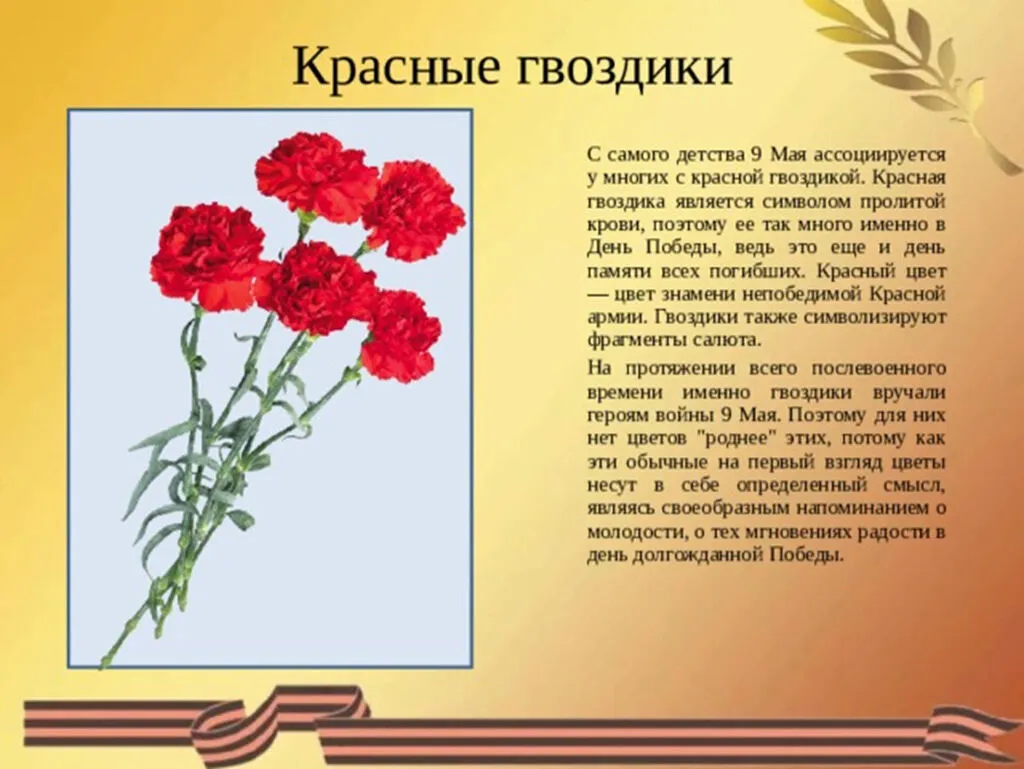 Красные гвоздики

С самого детства 9 Мая ассоциируется у многих с красной гвоздикой. Красная гвоздика является символом пролитой крови, поэтому ее так много именно в День Победы, ведь это еще и день памяти всех погибших. Красный цвет — цвет знамени непобедимой Красной армии. Гвоздики также символизируют фрагменты салюта.

На протяжении всего послевоенного времени именно гвоздики вручали героям войны 9 Мая. Поэтому для них нет цветов "роднее" этих, потому как эти обычные на первый взгляд цветы несут в себе определенный смысл, являясь своеобразным напоминанием о молодости, о тех мгновениях радости в день долгожданной Победы.